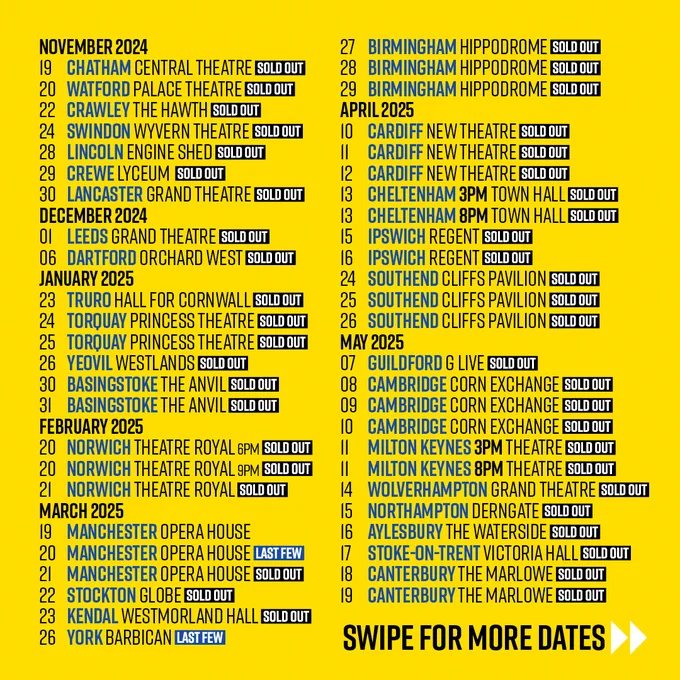 NOVEMBER 2024
19 CHATHAM CENTRAL THEATRE SOLD OUT
20 WATFORD PALACE THEATRE SOLD OUT
22 CRAWLEY THE HAWTH SOLD OUT
24 SWINDON WYVERN THEATRE SOLD OUT
28 LINCOLN ENGINE SHED SOLD OUT
29 CREWE LYCEUM SOLD OUT
30 LANCASTER GRAND THEATRE SOLD OUT
DECEMBER 2024
01 LEEDS GRAND THEATRE SOLD OUT
06 DARTFORD ORCHARD WEST SOLD OUT
JANUARY 2025
23 TRURO HALL FOR CORNWALL SOLD OUT
24 TORQUAY PRINCESS THEATRE SOLD OUT
25 TORQUAY PRINCESS THEATRE SOLD OUT
26 YEOVIL WESTLANDS SOLD OUT
30 BASINGSTOKE THE ANVIL SOLD OUT
31 BASINGSTOKE THE ANVIL SOLD OUT
FEBRUARY 2025
20 NORWICH THEATRE ROYAL 6PM SOLD OUT
20 NORWICH THEATRE ROYAL 9PM SOLD OUT
21 NORWICH THEATRE ROYAL SOLD OUT
MARCH 2025
19 MANCHESTER OPERA HOUSE
20 MANCHESTER OPERA HOUSE LAST FEW
21 MANCHESTER OPERA HOUSE SOLD OUT
22 STOCKTON GLOBE SOLD OUT
23 KENDAL WESTMORLAND HALL SOLD OUT
26 YORK BARBICAN LAST FEW

27 BIRMINGHAM HIPPODROME SOLD OUT
28 BIRMINGHAM HIPPODROME SOLD OUT
29 BIRMINGHAM HIPPODROME SOLD OUT
APRIL 2025
10 CARDIFF NEW THEATRE SOLD OUT
11 CARDIFF NEW THEATRE SOLD OUT
12 CARDIFF NEW THEATRE SOLD OUT
13 CHELTENHAM 3PM TOWN HALL SOLD OUT
13 CHELTENHAM 8PM TOWN HALL SOLD OUT
15 IPSWICH REGENT SOLD OUT
16 IPSWICH REGENT SOLD OUT
24 SOUTHEND CLIFFS PAVILION SOLD OUT
25 SOUTHEND CLIFFS PAVILION SOLD OUT
26 SOUTHEND CLIFFS PAVILION SOLD OUT
MAY 2025
07 GUILDFORD G LIVE SOLD OUT
08 CAMBRIDGE CORN EXCHANGE SOLD OUT
09 CAMBRIDGE CORN EXCHANGE SOLD OUT
10 CAMBRIDGE CORN EXCHANGE SOLD OUT
11 MILTON KEYNES 3PM THEATRE SOLD OUT
11 MILTON KEYNES 8PM THEATRE SOLD OUT
14 WOLVERHAMPTON GRAND THEATRE SOLD OUT
15 NORTHAMPTON DERNGATE SOLD OUT
16 AYLESBURY THE WATERSIDE SOLD OUT
17 STOKE-ON-TRENT VICTORIA HALL SOLD OUT
18 CANTERBURY THE MARLOWE SOLD OUT
19 CANTERBURY THE MARLOWE SOLD OUT

SWIPE FOR MORE DATES